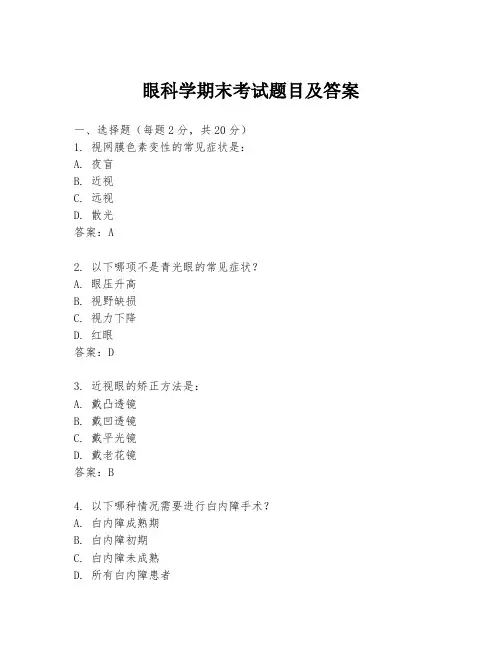 眼科学期末考试题目及答案

一、选择题（每题2分，共20分）

1. 视网膜色素变性的常见症状是：
A. 夜盲
B. 近视
C. 远视
D. 散光
答案：A

2. 以下哪项不是青光眼的常见症状？
A. 眼压升高
B. 视野缺损
C. 视力下降
D. 红眼
答案：D

3. 近视眼的矫正方法是：
A. 戴凸透镜
B. 戴凹透镜
C. 戴平光镜
D. 戴老花镜
答案：B

4. 以下哪种情况需要进行白内障手术？
A. 白内障成熟期
B. 白内障初期
C. 白内障未成熟
D. 所有白内障患者